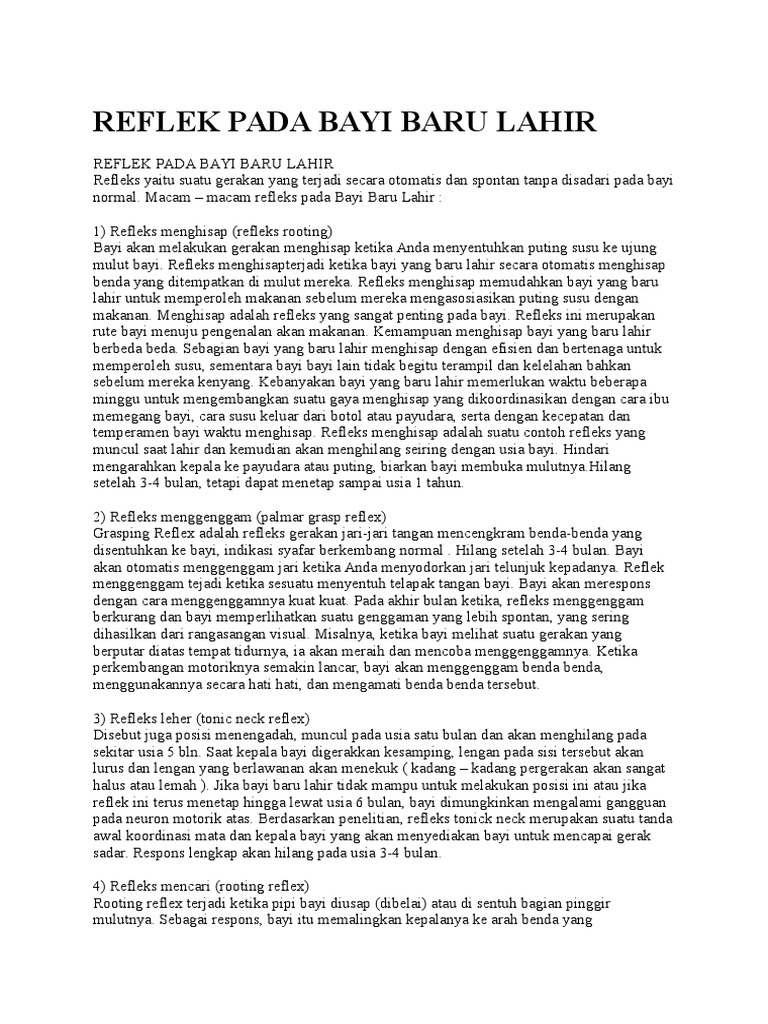 REFLEK PADA BAYI BARU LAHIR

REFLEK PADA BAYI BARU LAHIR
Refleks yaitu suatu gerakan yang terjadi secara otomatis dan spontan tanpa disadari pada bayi normal. Macam – macam refleks pada Bayi Baru Lahir :

1) Refleks menghisap (refleks rooting)
Bayi akan melakukan gerakan menghisap ketika Anda menyentuhkan puting susu ke ujung mulut bayi. Refleks menghisapterjadi ketika bayi yang baru lahir secara otomatis menghisap benda yang ditempatkan di mulut mereka. Refleks menghisap memudahkan bayi yang baru lahir untuk memperoleh makanan sebelum mereka mengasosiasikan puting susu dengan makanan. Menghisap adalah refleks yang sangat penting pada bayi. Refleks ini merupakan rute bayi menuju pengenalan akan makanan. Kemampuan menghisap bayi yang baru lahir berbeda beda. Sebagian bayi yang baru lahir menghisap dengan efisien dan bertenaga untuk memperoleh susu, sementara bayi bayi lain tidak begitu terampil dan kelelahan bahkan sebelum mereka kenyang. Kebanyakan bayi yang baru lahir memerlukan waktu beberapa minggu untuk mengembangkan suatu gaya menghisap yang dikoordinasikan dengan cara ibu memegang bayi, cara susu keluar dari botol atau payudara, serta dengan kecepatan dan temperamen bayi waktu menghisap. Refleks menghisap adalah suatu contoh refleks yang muncul saat lahir dan kemudian akan menghilang seiring dengan usia bayi. Hindari mengarahkan kepala ke payudara atau puting, biarkan bayi membuka mulutnya.Hilang setelah 3-4 bulan, tetapi dapat menetap sampai usia 1 tahun.

2) Refleks menggenggam (palmar grasp reflex)
Grasping Reflex adalah refleks gerakan jari-jari tangan mencengkram benda-benda yang disentuhkan ke bayi, indikasi syafar berkembang normal . Hilang setelah 3-4 bulan. Bayi akan otomatis menggenggam jari ketika Anda menyodorkan jari telunjuk kepadanya. Reflek menggenggam tejadi ketika sesuatu menyentuh telapak tangan bayi. Bayi akan merespons dengan cara menggenggamnya kuat kuat. Pada akhir bulan ketika, refleks menggenggam berkurang dan bayi memperlihatkan suatu genggaman yang lebih spontan, yang sering dihasilkan dari rangasangan visual. Misalnya, ketika bayi melihat suatu gerakan yang berputar diatas tempat tidurnya, ia akan meraih dan mencoba menggenggamnya. Ketika perkembangan motoriknya semakin lancar, bayi akan menggenggam benda benda, menggunakannya secara hati hati, dan mengamati benda benda tersebut.

3) Refleks leher (tonic neck reflex)
Disebut juga posisi menengadah, muncul pada usia satu bulan dan akan menghilang pada sekitar usia 5 bln. Saat kepala bayi digerakkan kesamping, lengan pada sisi tersebut akan lurus dan lengan yang berlawanan akan menekuk ( kadang – kadang pergerakan akan sangat halus atau lemah ). Jika bayi baru lahir tidak mampu untuk melakukan posisi ini atau jika reflek ini terus menetap hingga lewat usia 6 bulan, bayi dimungkinkan mengalami gangguan pada neuron motorik atas. Berdasarkan penelitian, refleks tonick neck merupakan suatu tanda awal koordinasi mata dan kepala bayi yang akan menyediakan bayi untuk mencapai gerak sadar. Respons lengkap akan hilang pada usia 3-4 bulan.

4) Refleks mencari (rooting reflex)
Rooting reflex terjadi ketika pipi bayi diusap (dibelai) atau di sentuh bagian pinggir mulutnya. Sebagai respons, bayi itu memalingkan kepalanya ke arah benda yang